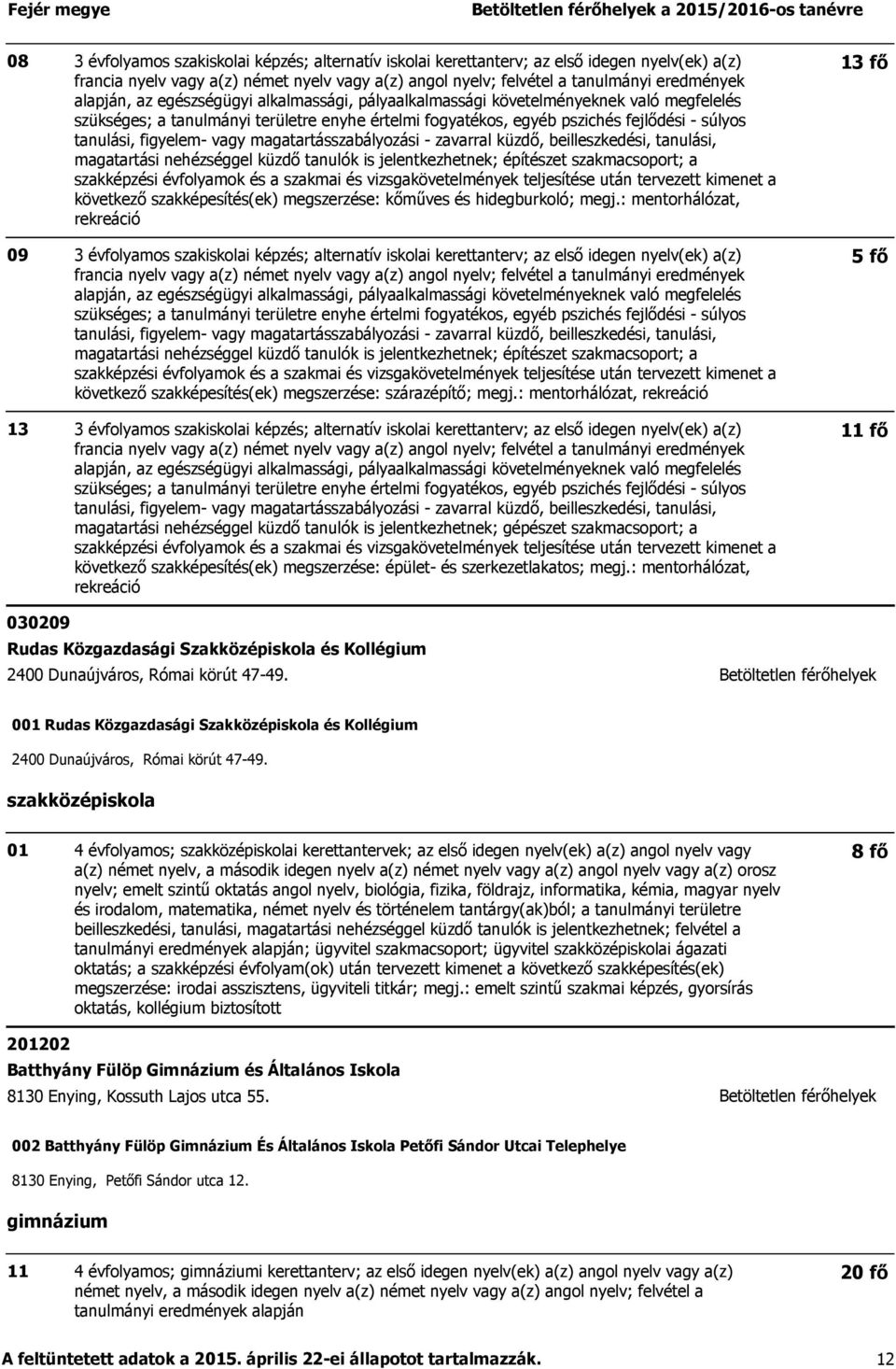 Fejér megye Betöltetlen férőhelyek a 2015/2016-os tanévre

08 3 évfolyamos szakiskolai képzés; alternatív iskolai kerettanterv; az első idegen nyelv(ek) a(z) francia nyelv vagy a(z) német nyelv vagy a(z) angol nyelv; felvétel a tanulmányi eredmények alapján, az egészségügyi alkalmassági, pályaalkalmassági követelményeknek való megfelelés szükséges; a tanulmányi területre enyhe értelmi fogyatékos, egyéb pszichés fejlődési - súlyos tanulási, figyelem- vagy magatartásszabályozási - zavarral küzdő, beilleszkedési, tanulási, magatartási nehézséggel küzdő tanulók is jelentkezhetnek; építészet szakmacsoport; a szakképzési évfolyamok és a szakmai és vizsgakövetelmények teljesítése után tervezett kimenet a következő szakképesítés(ek) megszerzése: kőműves és hidegburkoló; megj.: mentorhálózat, rekreáció 13 fő

09 3 évfolyamos szakiskolai képzés; alternatív iskolai kerettanterv; az első idegen nyelv(ek) a(z) francia nyelv vagy a(z) német nyelv vagy a(z) angol nyelv; felvétel a tanulmányi eredmények alapján, az egészségügyi alkalmassági, pályaalkalmassági követelményeknek való megfelelés szükséges; a tanulmányi területre enyhe értelmi fogyatékos, egyéb pszichés fejlődési - súlyos tanulási, figyelem- vagy magatartásszabályozási - zavarral küzdő, beilleszkedési, tanulási, magatartási nehézséggel küzdő tanulók is jelentkezhetnek; építészet szakmacsoport; a szakképzési évfolyamok és a szakmai és vizsgakövetelmények teljesítése után tervezett kimenet a következő szakképesítés(ek) megszerzése: szárazépítő; megj.: mentorhálózat, rekreáció 5 fő

13 3 évfolyamos szakiskolai képzés; alternatív iskolai kerettanterv; az első idegen nyelv(ek) a(z) francia nyelv vagy a(z) német nyelv vagy a(z) angol nyelv; felvétel a tanulmányi eredmények alapján, az egészségügyi alkalmassági, pályaalkalmassági követelményeknek való megfelelés szükséges; a tanulmányi területre enyhe értelmi fogyatékos, egyéb pszichés fejlődési - súlyos tanulási, figyelem- vagy magatartásszabályozási - zavarral küzdő, beilleszkedési, tanulási, magatartási nehézséggel küzdő tanulók is jelentkezhetnek; gépészet szakmacsoport; a szakképzési évfolyamok és a szakmai és vizsgakövetelmények teljesítése után tervezett kimenet a következő szakképesítés(ek) megszerzése: épület- és szerkezetlakatos; megj.: mentorhálózat, rekreáció 11 fő

030209
Rudas Közgazdasági Szakközépiskola és Kollégium
2400 Dunaújváros, Római körút 47-49. Betöltetlen férőhelyek

001 Rudas Közgazdasági Szakközépiskola és Kollégium
2400 Dunaújváros, Római körút 47-49.

szakközépiskola

01 4 évfolyamos; szakközépiskolai kerettantervek; az első idegen nyelv(ek) a(z) angol nyelv vagy a(z) német nyelv, a második idegen nyelv a(z) német nyelv vagy a(z) angol nyelv vagy a(z) orosz nyelv; emelt szintű oktatás angol nyelv, biológia, fizika, földrajz, informatika, kémia, magyar nyelv és irodalom, matematika, német nyelv és történelem tantárgy(ak)ból; a tanulmányi területre beilleszkedési, tanulási, magatartási nehézséggel küzdő tanulók is jelentkezhetnek; felvétel a tanulmányi eredmények alapján; ügyvitel szakmacsoport; ügyvitel szakközépiskolai ágazati oktatás; a szakképzési évfolyam(ok) után tervezett kimenet a következő szakképesítés(ek) megszerzése: irodai asszisztens, ügyviteli titkár; megj.: emelt szintű szakmai képzés, gyorsírás oktatás, kollégium biztosított 8 fő

201202
Batthyány Fülöp Gimnázium és Általános Iskola
8130 Enying, Kossuth Lajos utca 55. Betöltetlen férőhelyek

002 Batthyány Fülöp Gimnázium És Általános Iskola Petőfi Sándor Utcai Telephelye
8130 Enying, Petőfi Sándor utca 12.

gimnázium

11 4 évfolyamos; gimnáziumi kerettanterv; az első idegen nyelv(ek) a(z) angol nyelv vagy a(z) német nyelv, a második idegen nyelv a(z) német nyelv vagy a(z) angol nyelv; felvétel a tanulmányi eredmények alapján 20 fő

A feltüntetett adatok a 2015. április 22-ei állapotot tartalmazzák. 12